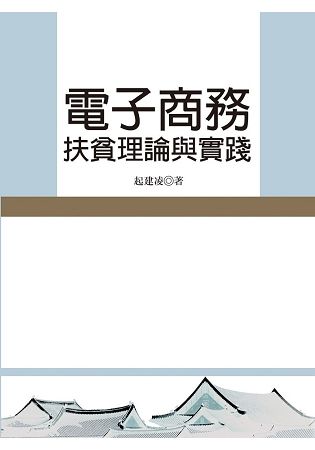 電子商務
扶貧理論與實踐

起建凌◎著